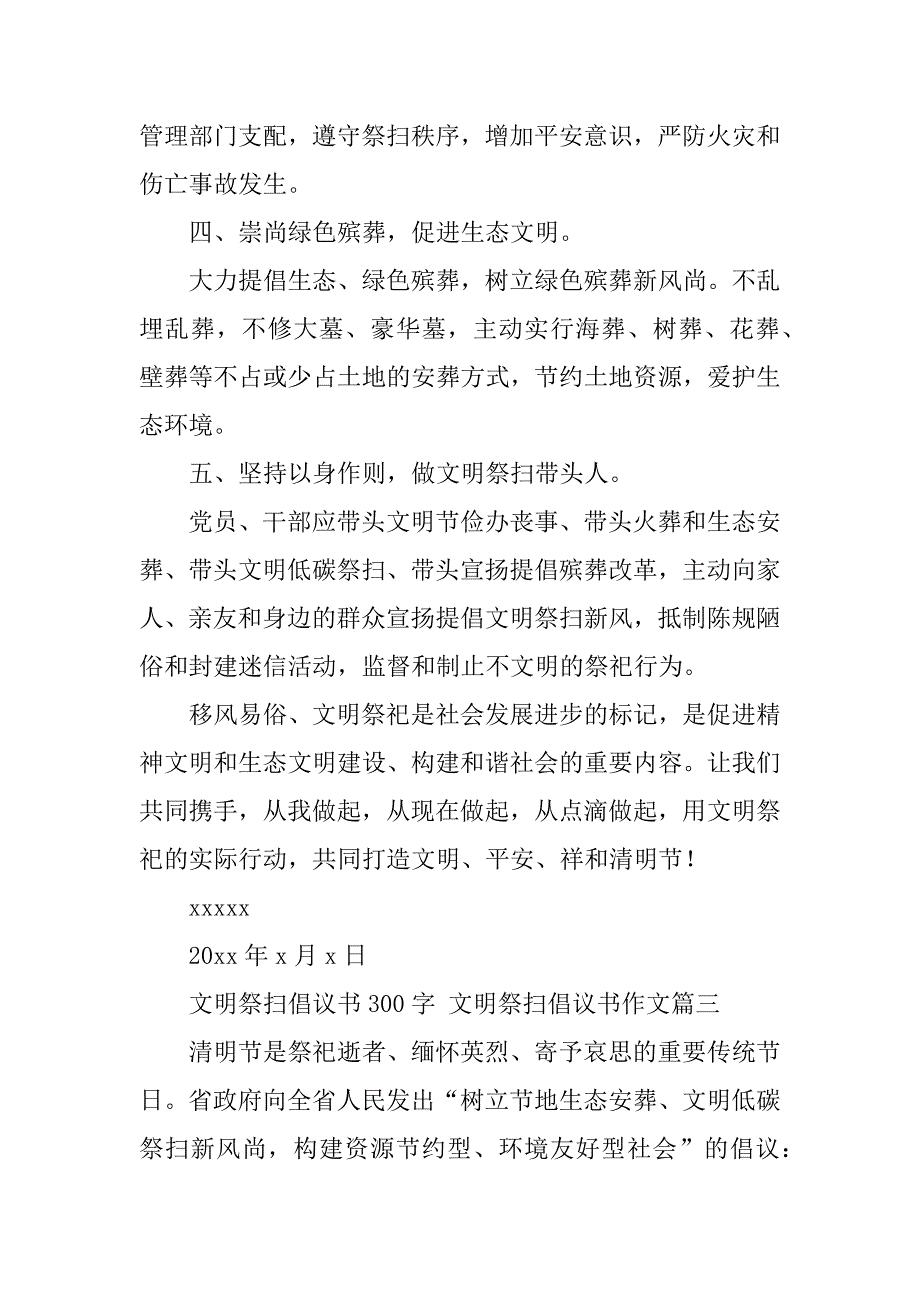 管理部门支配，遵守祭扫秩序，增加平安意识，严防火灾和伤亡事故发生。

四、崇尚绿色殡葬，促进生态文明。

大力提倡生态、绿色殡葬，树立绿色殡葬新风尚。不乱埋乱葬，不修大墓、豪华墓，主动实行海葬、树葬、花葬、壁葬等不占或少占土地的安葬方式，节约土地资源，爱护生态环境。

五、坚持以身作则，做文明祭扫带头人。

党员、干部应带头文明节俭办丧事、带头火葬和生态安葬、带头文明低碳祭扫、带头宣扬提倡殡葬改革，主动向家人、亲友和身边的群众宣扬提倡文明祭扫新风，抵制陈规陋俗和封建迷信活动，监督和制止不文明的祭祀行为。

移风易俗、文明祭祀是社会发展进步的标记，是促进精神文明和生态文明建设、构建和谐社会的重要内容。让我们共同携手，从我做起，从现在做起，从点滴做起，用文明祭祀的实际行动，共同打造文明、平安、祥和清明节！

xxxxx

20xx 年 x 月 x 日

文明祭扫倡议书 300 字 文明祭扫倡议书作文篇三

清明节是祭祀逝者、缅怀英烈、寄予哀思的重要传统节日。省政府向全省人民发出“树立节地生态安葬、文明低碳祭扫新风尚，构建资源节约型、环境友好型社会”的倡议：